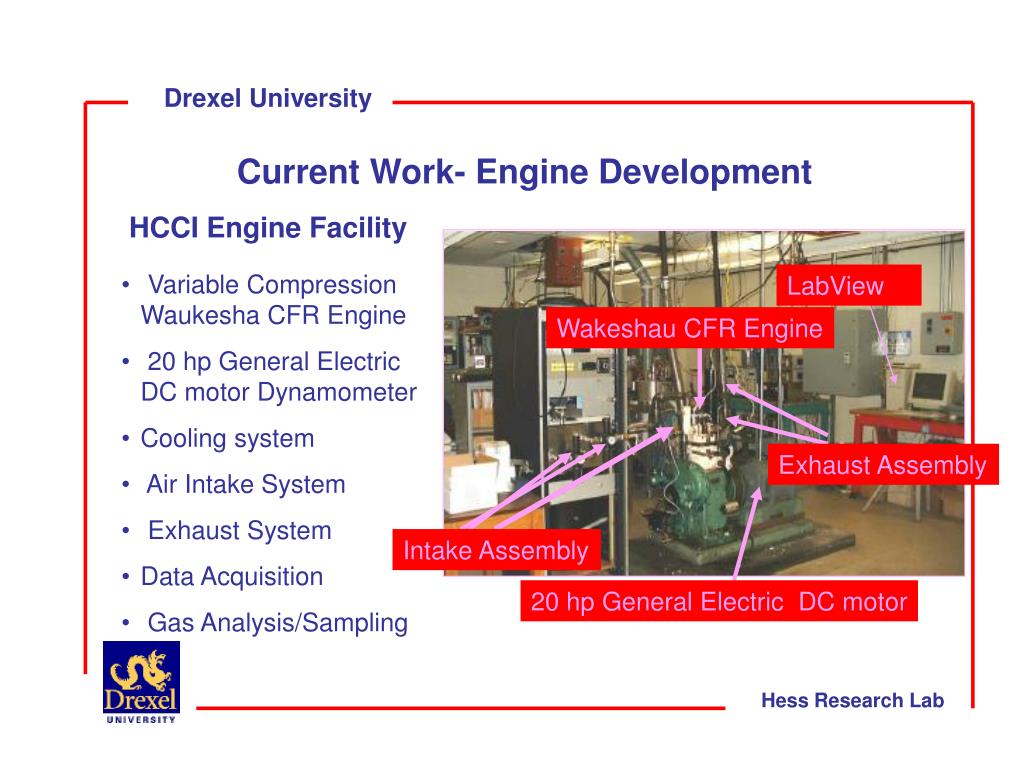 Drexel University

Current Work- Engine Development

HCCI Engine Facility

• Variable Compression Waukesha CFR Engine
• 20 hp General Electric DC motor Dynamometer
• Cooling system
• Air Intake System
• Exhaust System
• Data Acquisition
• Gas Analysis/Sampling

LabView

Wakeshau CFR Engine

Exhaust Assembly

Intake Assembly

20 hp General Electric DC motor

Drexel
UNIVERSITY

Hess Research Lab